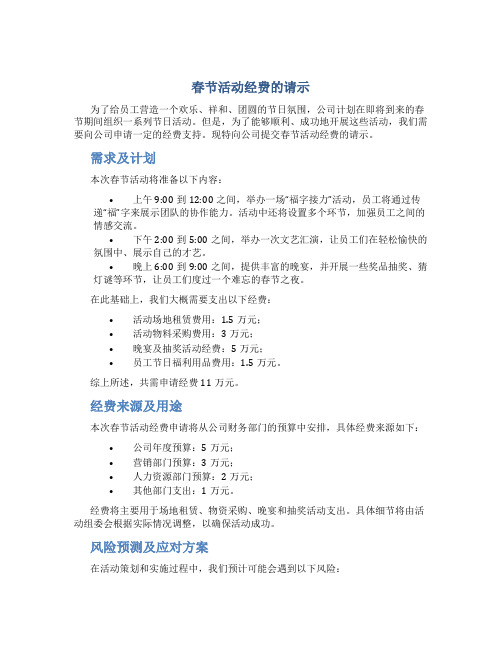 春节活动经费的请示

为了给员工营造一个欢乐、祥和、团圆的节日氛围，公司计划在即将到来的春节期间组织一系列节日活动。但是，为了能够顺利、成功地开展这些活动，我们需要向公司申请一定的经费支持。现特向公司提交春节活动经费的请示。

需求及计划

本次春节活动将准备以下内容：

• 上午 9:00 到 12:00 之间，举办一场“福字接力”活动，员工将通过传递“福”字来展示团队的协作能力。活动中还将设置多个环节，加强员工之间的情感交流。
• 下午 2:00 到 5:00 之间，举办一次文艺汇演，让员工们在轻松愉快的氛围中、展示自己的才艺。
• 晚上 6:00 到 9:00 之间，提供丰富的晚宴，并开展一些奖品抽奖、猜灯谜等环节，让员工们度过一个难忘的春节之夜。

在此基础上，我们大概需要支出以下经费：

• 活动场地租赁费用：1.5 万元；
• 活动物料采购费用：3 万元；
• 晚宴及抽奖活动经费：5 万元；
• 员工节日福利用品费用：1.5 万元。

综上所述，共需申请经费 11 万元。

经费来源及用途

本次春节活动经费申请将从公司财务部门的预算中安排，具体经费来源如下：

• 公司年度预算：5 万元；
• 营销部门预算：3 万元；
• 人力资源部门预算：2 万元；
• 其他部门支出：1 万元。

经费将主要用于场地租赁、物资采购、晚宴和抽奖活动支出。具体细节将由活动组委会根据实际情况调整，以确保活动成功。

风险预测及应对方案

在活动策划和实施过程中，我们预计可能会遇到以下风险：